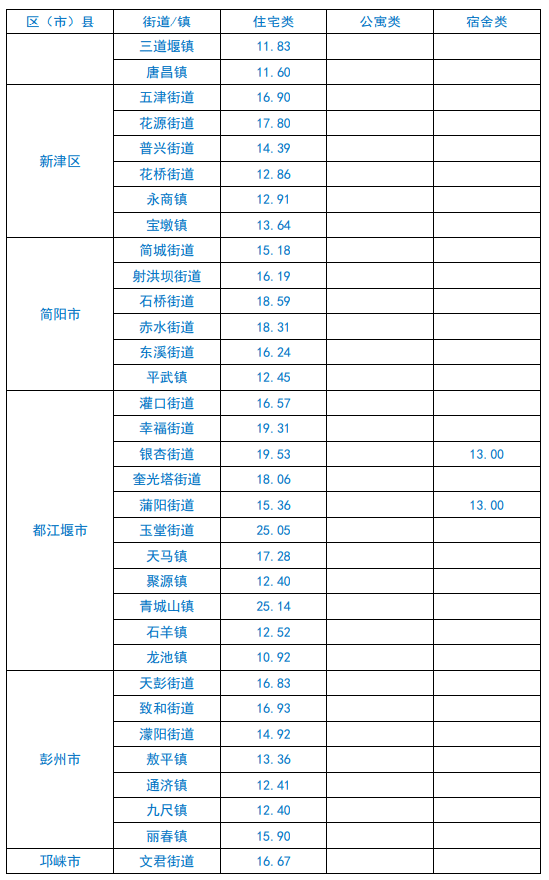 | 区（市）县 | 街道/镇 | 住宅类 | 公寓类 | 宿舍类 |
|---|---|---|---|---|
|  | 三道堰镇 | 11.83 |  |  |
|  | 唐昌镇 | 11.60 |  |  |
| 新津区 | 五津街道 | 16.90 |  |  |
|  | 花源街道 | 17.80 |  |  |
|  | 普兴街道 | 14.39 |  |  |
|  | 花桥街道 | 12.86 |  |  |
|  | 永商镇 | 12.91 |  |  |
|  | 宝墩镇 | 13.64 |  |  |
| 简阳市 | 简城街道 | 15.18 |  |  |
|  | 射洪坝街道 | 16.19 |  |  |
|  | 石桥街道 | 18.59 |  |  |
|  | 赤水街道 | 18.31 |  |  |
|  | 东溪街道 | 16.24 |  |  |
|  | 平武镇 | 12.45 |  |  |
| 都江堰市 | 灌口街道 | 16.57 |  |  |
|  | 幸福街道 | 19.31 |  |  |
|  | 银杏街道 | 19.53 |  | 13.00 |
|  | 奎光塔街道 | 18.06 |  |  |
|  | 蒲阳街道 | 15.36 |  | 13.00 |
|  | 玉堂街道 | 25.05 |  |  |
|  | 天马镇 | 17.28 |  |  |
|  | 聚源镇 | 12.40 |  |  |
|  | 青城山镇 | 25.14 |  |  |
|  | 石羊镇 | 12.52 |  |  |
|  | 龙池镇 | 10.92 |  |  |
| 彭州市 | 天彭街道 | 16.83 |  |  |
|  | 致和街道 | 16.93 |  |  |
|  | 濛阳街道 | 14.92 |  |  |
|  | 敖平镇 | 13.36 |  |  |
|  | 通济镇 | 12.41 |  |  |
|  | 九尺镇 | 12.40 |  |  |
|  | 丽春镇 | 15.90 |  |  |
| 邛崃市 | 文君街道 | 16.67 |  |  |